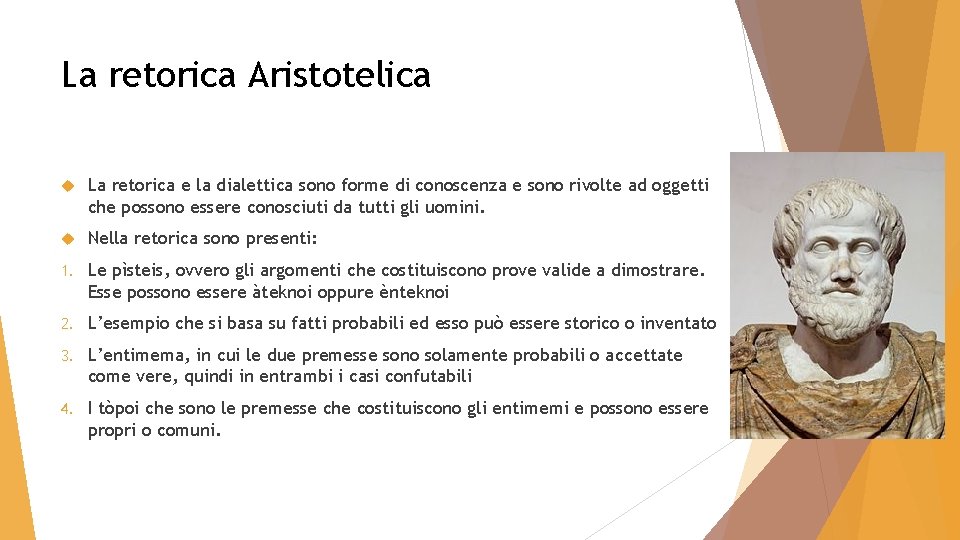 La retorica Aristotelica

La retorica e la dialettica sono forme di conoscenza e sono rivolte ad oggetti che possono essere conosciuti da tutti gli uomini.

Nella retorica sono presenti:

1. Le pìsteis, ovvero gli argomenti che costituiscono prove valide a dimostrare. Esse possono essere àteknoi oppure ènteknoi

2. L'esempio che si basa su fatti probabili ed esso può essere storico o inventato

3. L'entimema, in cui le due premesse sono solamente probabili o accettate come vere, quindi in entrambi i casi confutabili

4. I tòpoi che sono le premesse che costituiscono gli entimemi e possono essere propri o comuni.